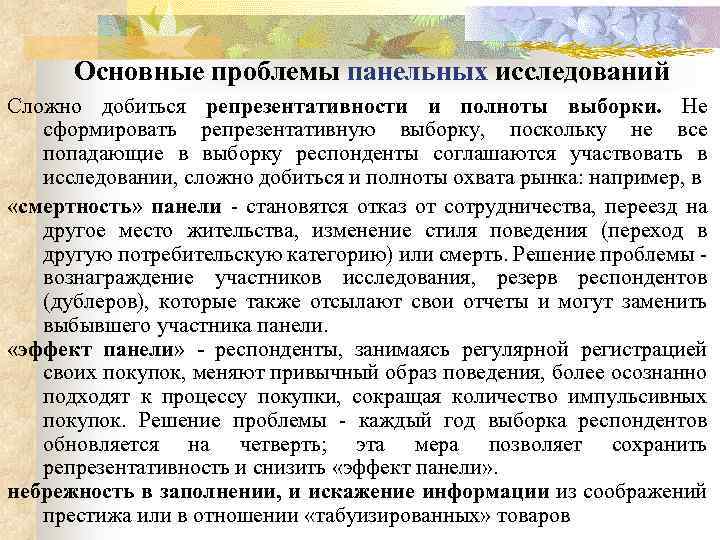 Основные проблемы панельных исследований

Сложно добиться репрезентативности и полноты выборки. Не сформировать репрезентативную выборку, поскольку не все попадающие в выборку респонденты соглашаются участвовать в исследовании, сложно добиться и полноты охвата рынка: например, в

«смертность» панели - становятся отказ от сотрудничества, переезд на другое место жительства, изменение стиля поведения (переход в другую потребительскую категорию) или смерть. Решение проблемы - вознаграждение участников исследования, резерв респондентов (дублеров), которые также отсылают свои отчеты и могут заменить выбывшего участника панели.

«эффект панели» - респонденты, занимаясь регулярной регистрацией своих покупок, меняют привычный образ поведения, более осознанно подходят к процессу покупки, сокращая количество импульсивных покупок. Решение проблемы - каждый год выборка респондентов обновляется на четверть; эта мера позволяет сохранить репрезентативность и снизить «эффект панели».

небрежность в заполнении, и искажение информации из соображений престижа или в отношении «табуизированных» товаров